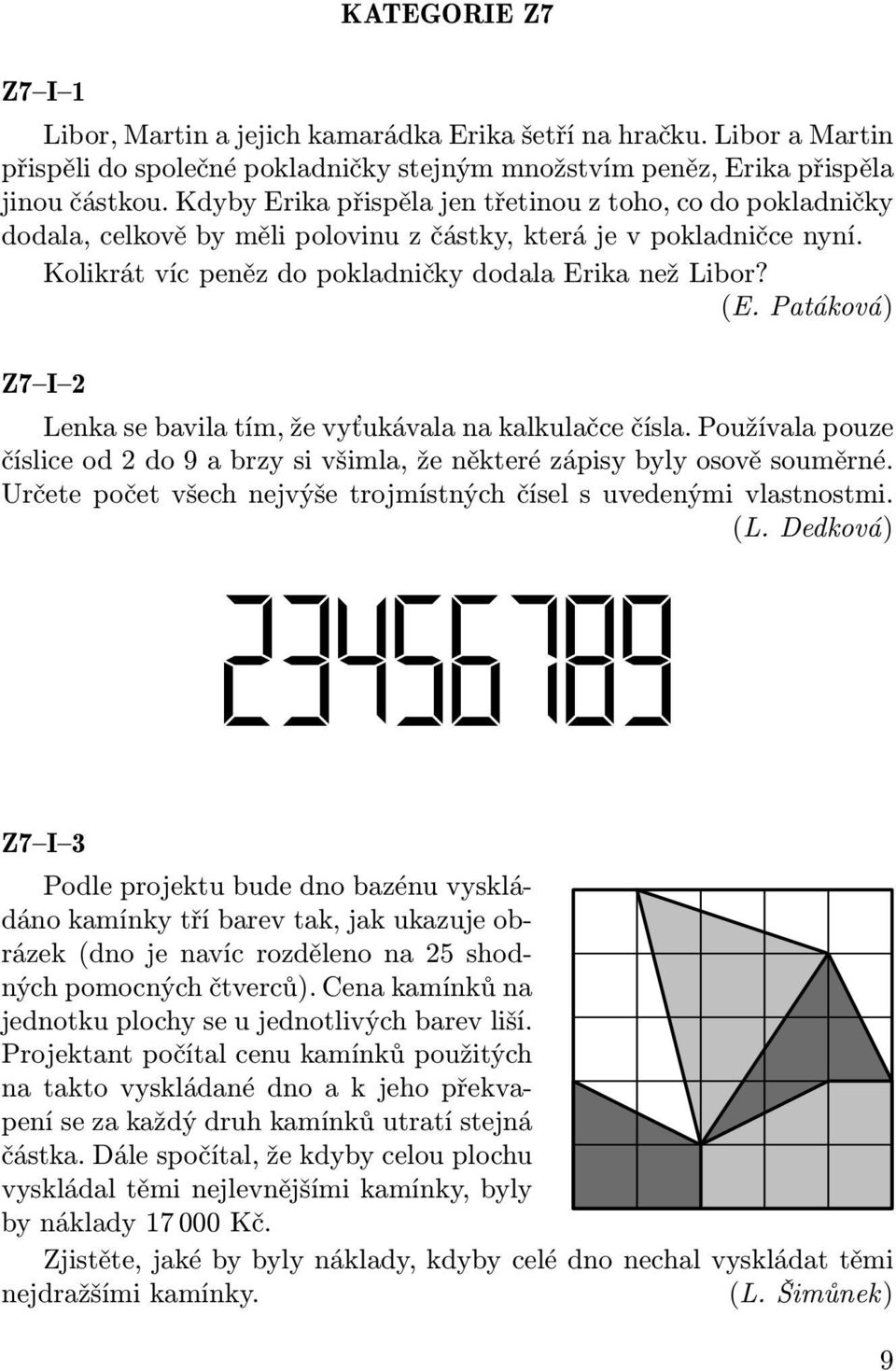 KATEGORIE Z7

Z7–I–1

Libor, Martin a jejich kamarádka Erika šetří na hračku. Libor a Martin přispěli do společné pokladničky stejným množstvím peněz, Erika přispěla jinou částkou. Kdyby Erika přispěla jen třetinou z toho, co do pokladničky dodala, celkově by měli polovinu z částky, která je v pokladničce nyní. Kolikrát víc peněz do pokladničky dodala Erika než Libor?
(E. Patáková)

Z7–I–2

Lenka se bavila tím, že vyťukávala na kalkulačce čísla. Používala pouze číslice od 2 do 9 a brzy si všimla, že některé zápisy byly osově souměrné. Určete počet všech nejvýše trojmístných čísel s uvedenými vlastnostmi.
(L. Dedková)

23456789

Z7–I–3

Podle projektu bude dno bazénu vyskládáno kamínky tří barev tak, jak ukazuje obrázek (dno je navíc rozděleno na 25 shodných pomocných čtverců). Cena kamínků na jednotku plochy se u jednotlivých barev liší. Projektant počítal cenu kamínků použitých na takto vyskládané dno a k jeho překvapení se za každý druh kamínků utratí stejná částka. Dále spočítal, že kdyby celou plochu vyskládal těmi nejlevnějšími kamínky, byly by náklady 17 000 Kč.

Zjistěte, jaké by byly náklady, kdyby celé dno nechal vyskládat těmi nejdražšími kamínky.
(L. Šimůnek)

9